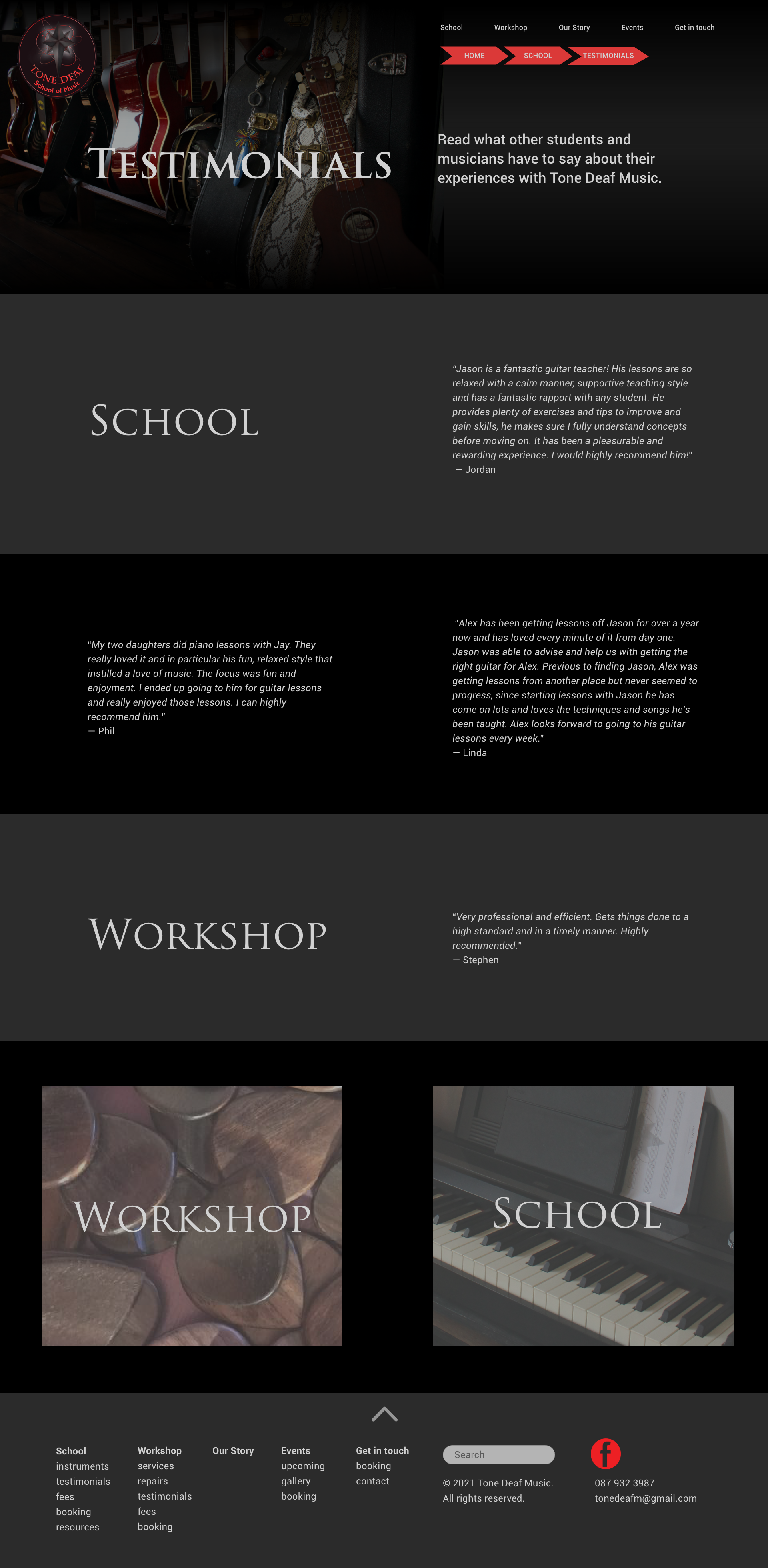 TONE DEAF
School of Music

School Workshop Our Story Events Get in touch

HOME SCHOOL TESTIMONIALS

TESTIMONIALS

Read what other students and musicians have to say about their experiences with Tone Deaf Music.

SCHOOL

"Jason is a fantastic guitar teacher! His lessons are so relaxed with a calm manner, supportive teaching style and has a fantastic rapport with any student. He provides plenty of exercises and tips to improve and gain skills, he makes sure I fully understand concepts before moving on. It has been a pleasurable and rewarding experience. I would highly recommend him!"
— Jordan

"My two daughters did piano lessons with Jay. They really loved it and in particular his fun, relaxed style that instilled a love of music. The focus was fun and enjoyment. I ended up going to him for guitar lessons and really enjoyed those lessons. I can highly recommend him."
— Phil

"Alex has been getting lessons off Jason for over a year now and has loved every minute of it from day one. Jason was able to advise and help us with getting the right guitar for Alex. Previous to finding Jason, Alex was getting lessons from another place but never seemed to progress, since starting lessons with Jason he has come on lots and loves the techniques and songs he's been taught. Alex looks forward to going to his guitar lessons every week."
— Linda

WORKSHOP

"Very professional and efficient. Gets things done to a high standard and in a timely manner. Highly recommended."
— Stephen

WORKSHOP

SCHOOL

School
instruments
testimonials
fees
booking
resources

Workshop
services
repairs
testimonials
fees
booking

Our Story

Events
upcoming
gallery
booking

Get in touch
booking
contact

Search

© 2021 Tone Deaf Music.
All rights reserved.

087 932 3987
tonedeafm@gmail.com